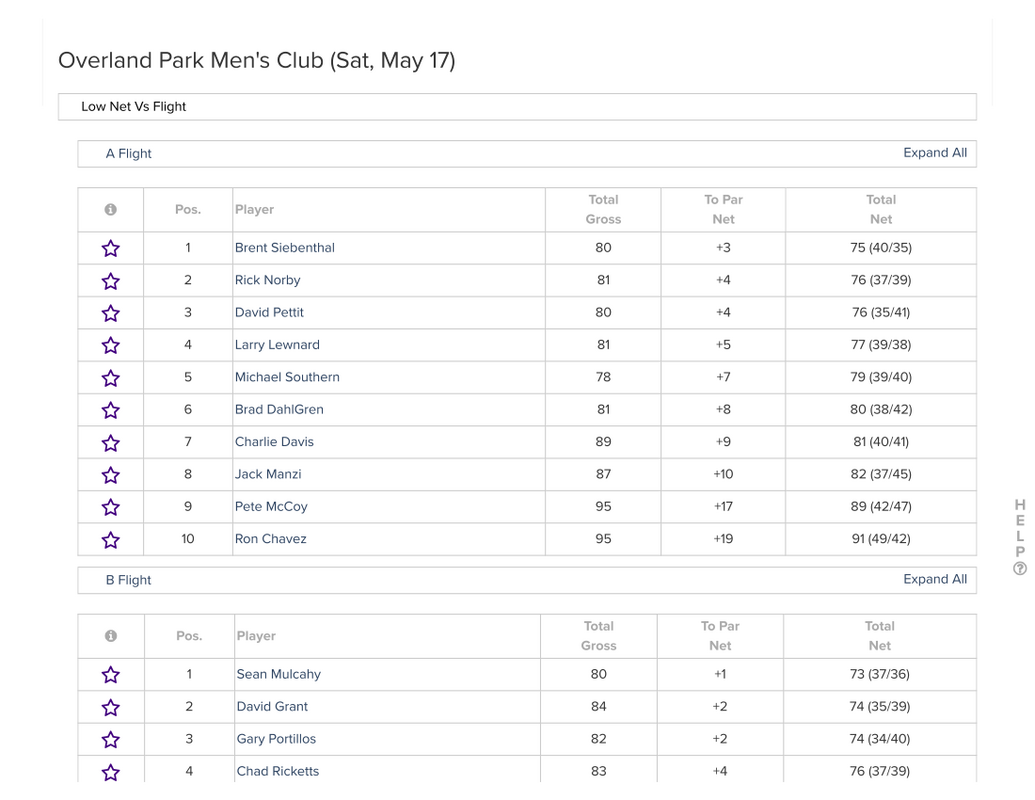 Overland Park Men's Club (Sat, May 17)

Low Net Vs Flight

A Flight

Expand All

| | Pos. | Player | Total Gross | To Par Net | Total Net |
|---|---|---|---|---|---|
| | 1 | Brent Siebenthal | 80 | +3 | 75 (40/35) |
| | 2 | Rick Norby | 81 | +4 | 76 (37/39) |
| | 3 | David Pettit | 80 | +4 | 76 (35/41) |
| | 4 | Larry Lewnard | 81 | +5 | 77 (39/38) |
| | 5 | Michael Southern | 78 | +7 | 79 (39/40) |
| | 6 | Brad DahlGren | 81 | +8 | 80 (38/42) |
| | 7 | Charlie Davis | 89 | +9 | 81 (40/41) |
| | 8 | Jack Manzi | 87 | +10 | 82 (37/45) |
| | 9 | Pete McCoy | 95 | +17 | 89 (42/47) |
| | 10 | Ron Chavez | 95 | +19 | 91 (49/42) |

B Flight

Expand All

| | Pos. | Player | Total Gross | To Par Net | Total Net |
|---|---|---|---|---|---|
| | 1 | Sean Mulcahy | 80 | +1 | 73 (37/36) |
| | 2 | David Grant | 84 | +2 | 74 (35/39) |
| | 3 | Gary Portillos | 82 | +2 | 74 (34/40) |
| | 4 | Chad Ricketts | 83 | +4 | 76 (37/39) |

HELP